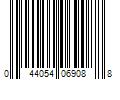 0 44054 06908 8